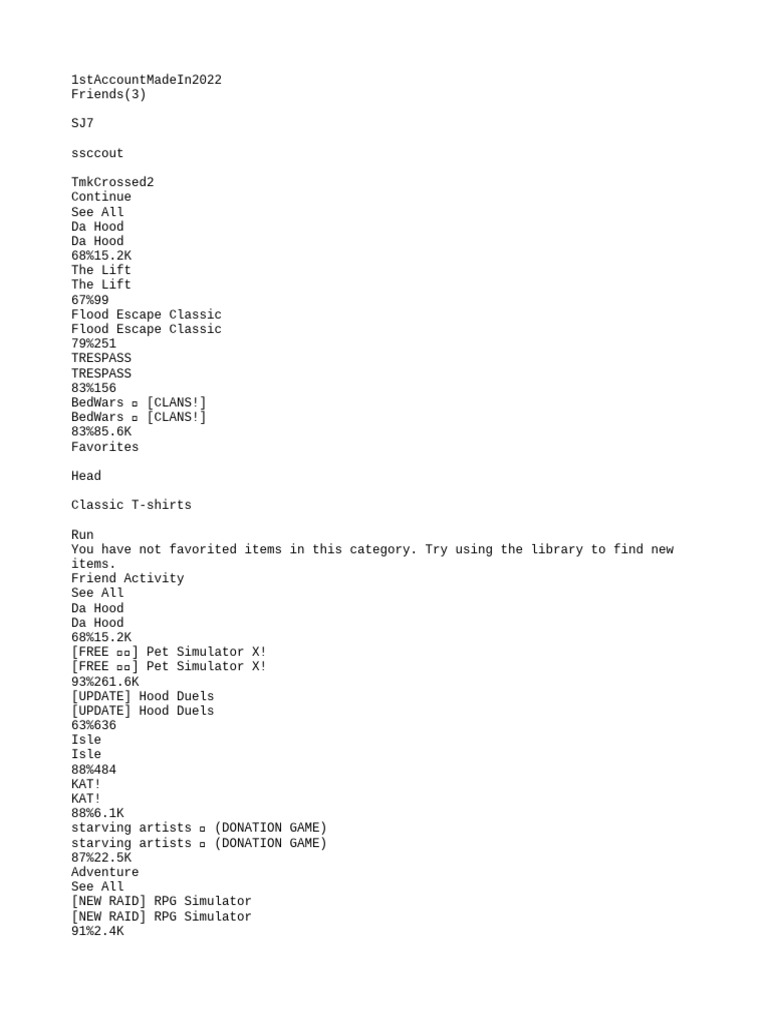 1stAccountMadeIn2022
Friends(3)

SJ7

ssccout

TmkCrossed2
Continue
See All
Da Hood
Da Hood
68%15.2K
The Lift
The Lift
67%99
Flood Escape Classic
Flood Escape Classic
79%251
TRESPASS
TRESPASS
83%156
BedWars ▫ [CLANS!]
BedWars ▫ [CLANS!]
83%85.6K
Favorites

Head

Classic T-shirts

Run
You have not favorited items in this category. Try using the library to find new items.
Friend Activity
See All
Da Hood
Da Hood
68%15.2K
[FREE ▫▫] Pet Simulator X!
[FREE ▫▫] Pet Simulator X!
93%261.6K
[UPDATE] Hood Duels
[UPDATE] Hood Duels
63%636
Isle
Isle
88%484
KAT!
KAT!
88%6.1K
starving artists ▫ (DONATION GAME)
starving artists ▫ (DONATION GAME)
87%22.5K
Adventure
See All
[NEW RAID] RPG Simulator
[NEW RAID] RPG Simulator
91%2.4K